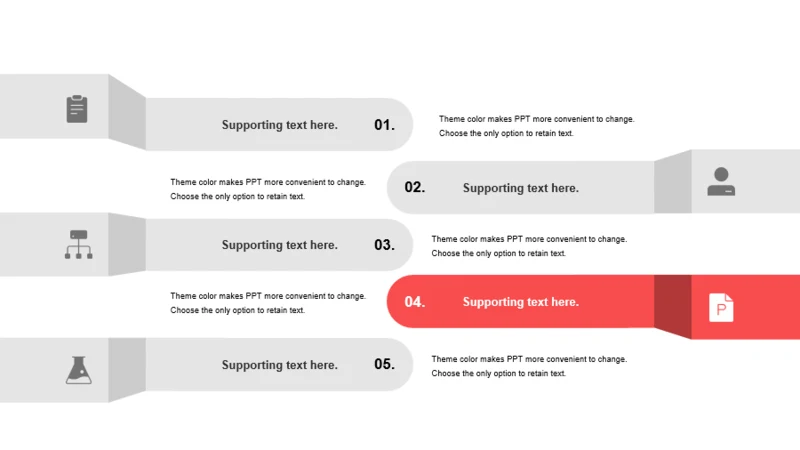 Supporting text here.

01.

Theme color makes PPT more convenient to change. Choose the only option to retain text.

Theme color makes PPT more convenient to change. Choose the only option to retain text.

02.

Supporting text here.

Supporting text here.

03.

Theme color makes PPT more convenient to change. Choose the only option to retain text.

Theme color makes PPT more convenient to change. Choose the only option to retain text.

04.

Supporting text here.

P

Supporting text here.

05.

Theme color makes PPT more convenient to change. Choose the only option to retain text.